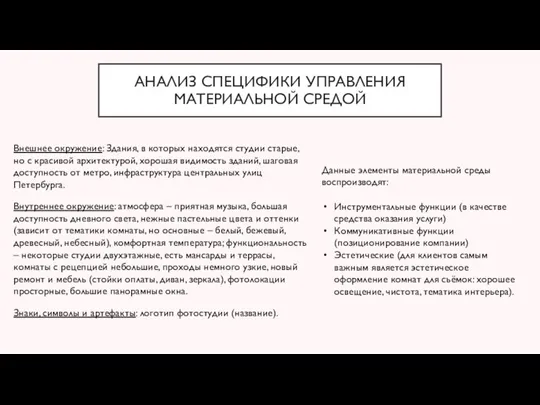 АНАЛИЗ СПЕЦИФИКИ УПРАВЛЕНИЯ МАТЕРИАЛЬНОЙ СРЕДОЙ

Внешнее окружение: Здания, в которых находятся студии старые, но с красивой архитектурой, хорошая видимость зданий, шаговая доступность от метро, инфраструктура центральных улиц Петербурга.

Внутреннее окружение: атмосфера – приятная музыка, большая доступность дневного света, нежные пастельные цвета и оттенки (зависит от тематики комнаты, но основные – белый, бежевый, древесный, небесный), комфортная температура; функциональность – некоторые студии двухэтажные, есть мансарды и террасы, комнаты с рецепцией небольшие, проходы немного узкие, новый ремонт и мебель (стойки оплаты, диван, зеркала), фотолокации просторные, большие панорамные окна.

Знаки, символы и артефакты: логотип фотостудии (название).

Данные элементы материальной среды воспроизводят:

• Инструментальные функции (в качестве средства оказания услуги)
• Коммуникативные функции (позиционирование компании)
• Эстетические (для клиентов самым важным является эстетическое оформление комнат для съёмок: хорошее освещение, чистота, тематика интерьера).